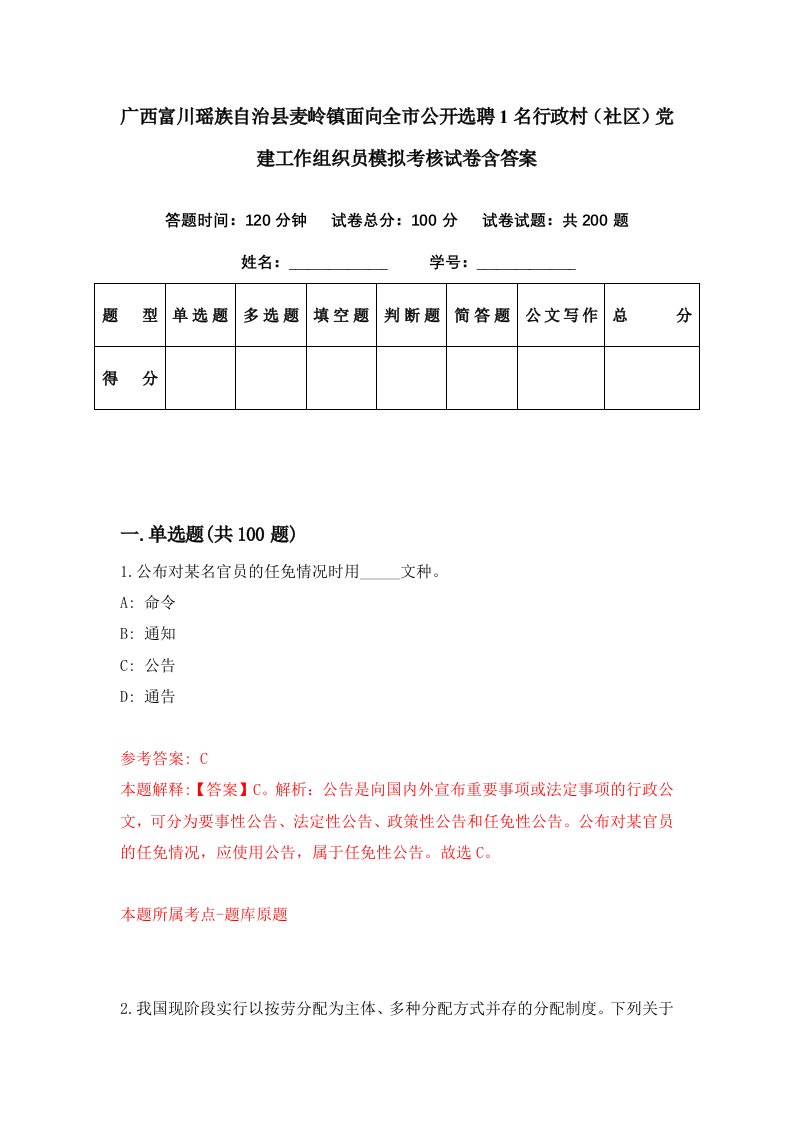 广西富川瑶族自治县麦岭镇面向全市公开选聘1名行政村（社区）党建工作组织员模拟考核试卷含答案

答题时间：120分钟　试卷总分：100分　试卷试题：共200题

姓名：____________　学号：____________

| 题　型 | 单选题 | 多选题 | 填空题 | 判断题 | 简答题 | 公文写作 | 总　分 |
|---|---|---|---|---|---|---|---|
| 得　分 | | | | | | | |

一.单选题(共100题)

1.公布对某名官员的任免情况时用_____文种。

A: 命令

B: 通知

C: 公告

D: 通告

参考答案: C

本题解释:【答案】C。解析：公告是向国内外宣布重要事项或法定事项的行政公文，可分为要事性公告、法定性公告、政策性公告和任免性公告。公布对某官员的任免情况，应使用公告，属于任免性公告。故选C。

本题所属考点-题库原题

2.我国现阶段实行以按劳分配为主体、多种分配方式并存的分配制度。下列关于